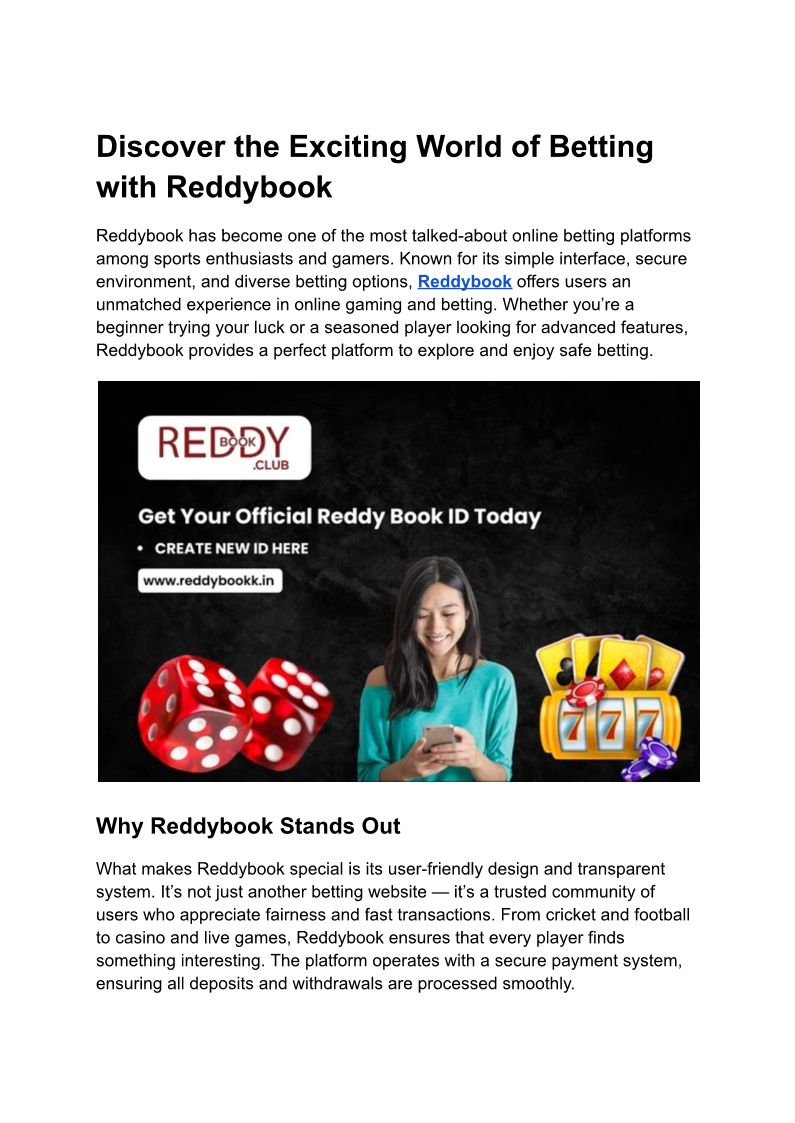 Discover the Exciting World of Betting with Reddybook

Reddybook has become one of the most talked-about online betting platforms among sports enthusiasts and gamers. Known for its simple interface, secure environment, and diverse betting options, Reddybook offers users an unmatched experience in online gaming and betting. Whether you're a beginner trying your luck or a seasoned player looking for advanced features, Reddybook provides a perfect platform to explore and enjoy safe betting.

REDDY BOOK .CLUB

Get Your Official Reddy Book ID Today

• CREATE NEW ID HERE

www.reddybookk.in

777

Why Reddybook Stands Out

What makes Reddybook special is its user-friendly design and transparent system. It's not just another betting website — it's a trusted community of users who appreciate fairness and fast transactions. From cricket and football to casino and live games, Reddybook ensures that every player finds something interesting. The platform operates with a secure payment system, ensuring all deposits and withdrawals are processed smoothly.